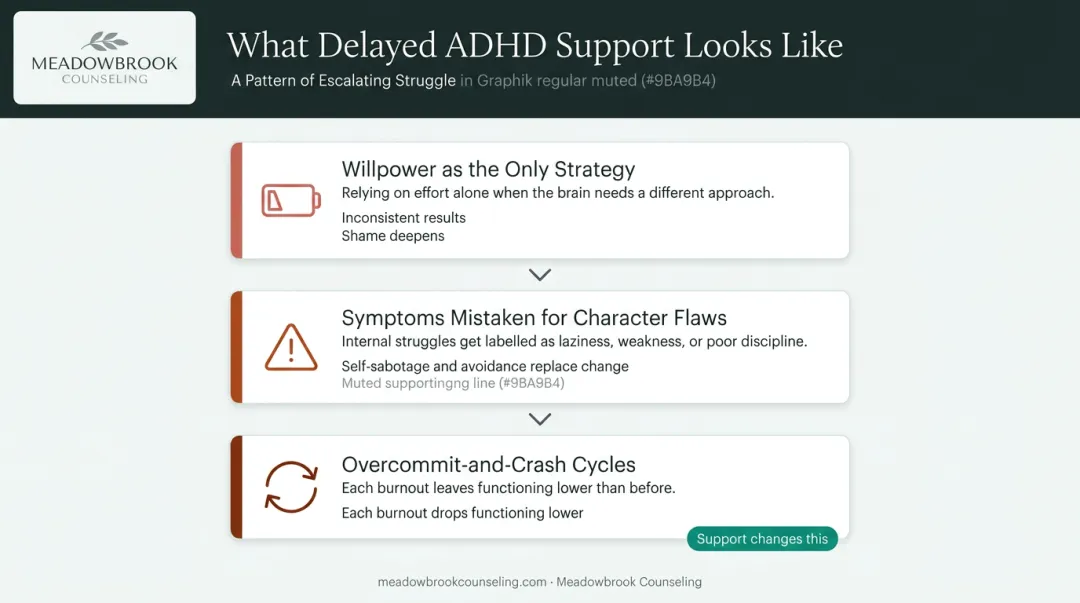 MEADOWBROOK
COUNSELING

What Delayed ADHD Support Looks Like

A Pattern of Escalating Struggle in Graphik regular muted (#9BA9B4)

Willpower as the Only Strategy

Relying on effort alone when the brain needs a different approach.

Inconsistent results
Shame deepens

Symptoms Mistaken for Character Flaws

Internal struggles get labelled as laziness, weakness, or poor discipline.

Self-sabotage and avoidance replace change
Muted supportingng line (#9BA9B4)

Overcommit-and-Crash Cycles

Each burnout leaves functioning lower than before.

Each burnout drops functioning lower

Support changes this

meadowbrookcounseling.com · Meadowbrook Counseling